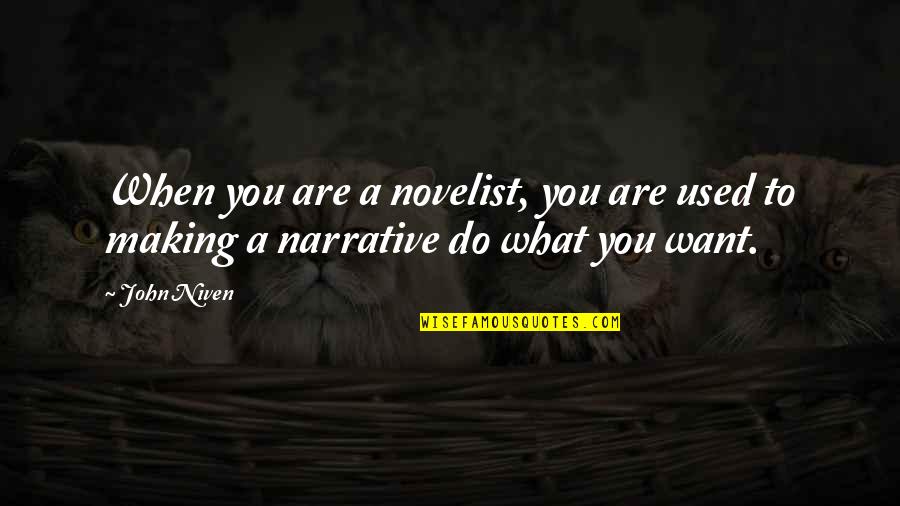 When you are a novelist, you are used to making a narrative do what you want.

~ John Niven

WISEFAMOUSQUOTES.COM